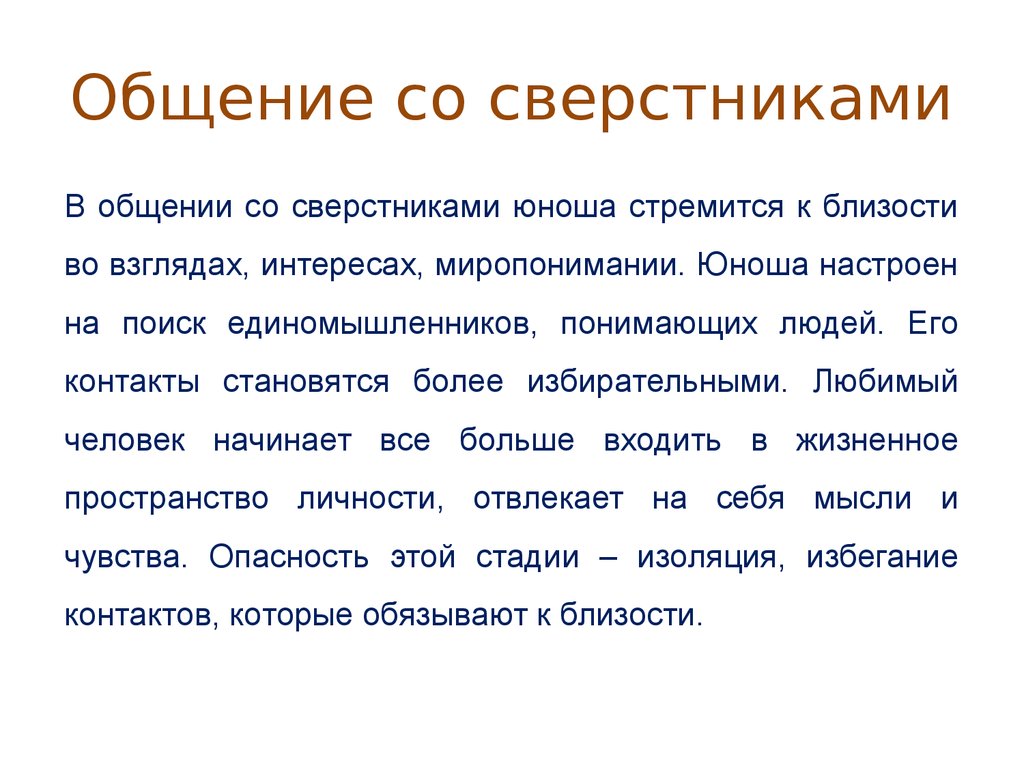 Общение со сверстниками

В общении со сверстниками юноша стремится к близости во взглядах, интересах, миропонимании. Юноша настроен на поиск единомышленников, понимающих людей. Его контакты становятся более избирательными. Любимый человек начинает все больше входить в жизненное пространство личности, отвлекает на себя мысли и чувства. Опасность этой стадии – изоляция, избегание контактов, которые обязывают к близости.